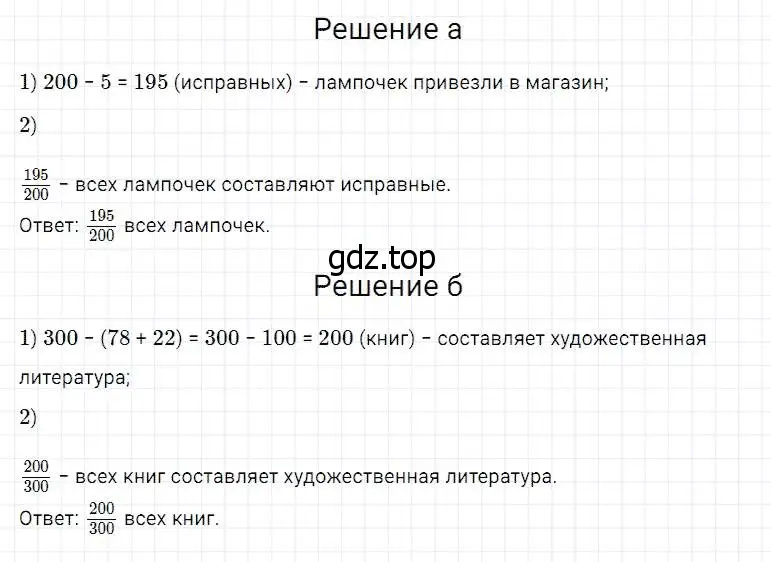 Решение а

1) $200 - 5 = 195$ (исправных) – лампочек привезли в магазин;

2)

$\frac{195}{200}$ – всех лампочек составляют исправные.

Ответ: $\frac{195}{200}$ всех лампочек.

gdz.top

Решение б

1) $300 - (78 + 22) = 300 - 100 = 200$ (книг) – составляет художественная литература;

2)

$\frac{200}{300}$ – всех книг составляет художественная литература.

Ответ: $\frac{200}{300}$ всех книг.